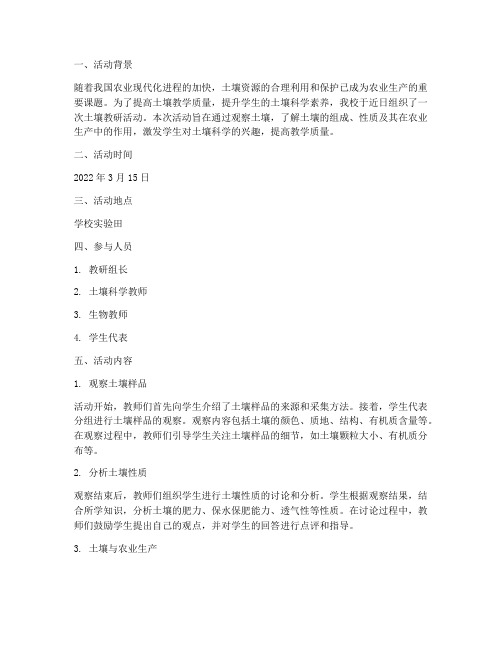 一、活动背景

随着我国农业现代化进程的加快，土壤资源的合理利用和保护已成为农业生产的重要课题。为了提高土壤教学质量，提升学生的土壤科学素养，我校于近日组织了一次土壤教研活动。本次活动旨在通过观察土壤，了解土壤的组成、性质及其在农业生产中的作用，激发学生对土壤科学的兴趣，提高教学质量。

二、活动时间

2022 年 3 月 15 日

三、活动地点

学校实验田

四、参与人员

1. 教研组长

2. 土壤科学教师

3. 生物教师

4. 学生代表

五、活动内容

1. 观察土壤样品

活动开始，教师们首先向学生介绍了土壤样品的来源和采集方法。接着，学生代表分组进行土壤样品的观察。观察内容包括土壤的颜色、质地、结构、有机质含量等。在观察过程中，教师们引导学生关注土壤样品的细节，如土壤颗粒大小、有机质分布等。

2. 分析土壤性质

观察结束后，教师们组织学生进行土壤性质的讨论和分析。学生根据观察结果，结合所学知识，分析土壤的肥力、保水保肥能力、透气性等性质。在讨论过程中，教师们鼓励学生提出自己的观点，并对学生的回答进行点评和指导。

3. 土壤与农业生产